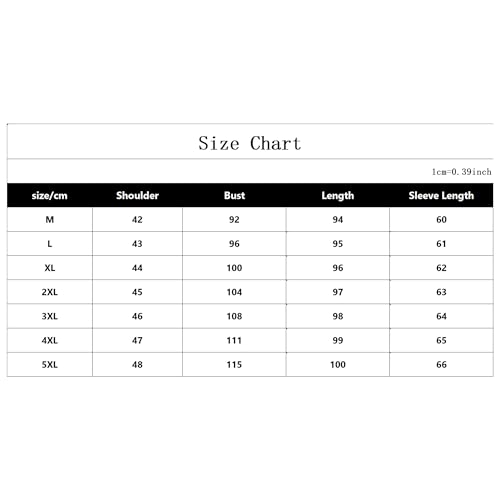 Size Chart

1cm=0.39inch

| size/cm | Shoulder | Bust | Length | Sleeve Length |
|---|---|---|---|---|
| M | 42 | 92 | 94 | 60 |
| L | 43 | 96 | 95 | 61 |
| XL | 44 | 100 | 96 | 62 |
| 2XL | 45 | 104 | 97 | 63 |
| 3XL | 46 | 108 | 98 | 64 |
| 4XL | 47 | 111 | 99 | 65 |
| 5XL | 48 | 115 | 100 | 66 |